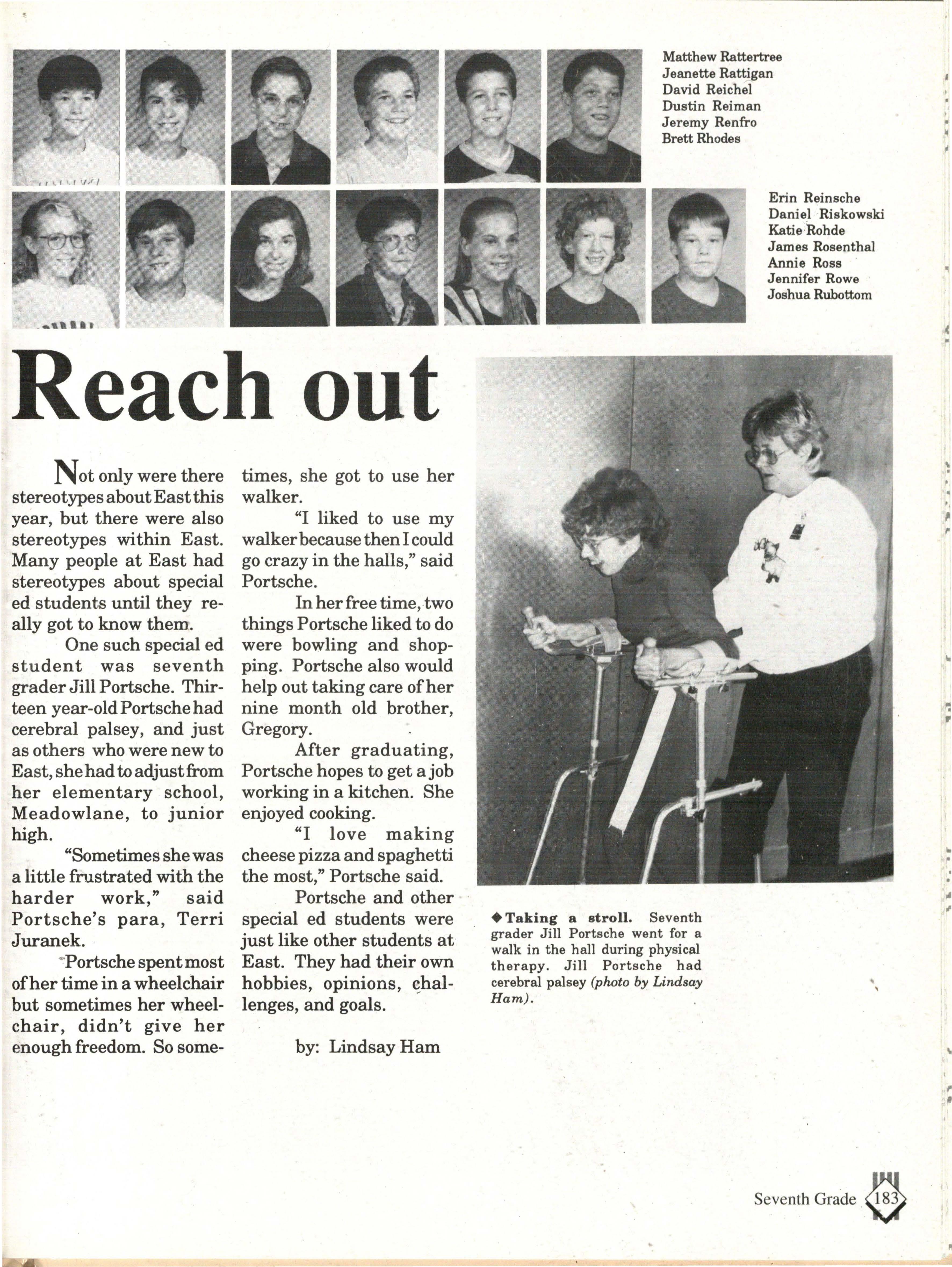 Matthew Rattertree
Jeanette Rattigan
David Reichel
Dustin Reiman
Jeremy Renfro
Brett Rhodes

Erin Reinsche
Daniel Riskowski
Katie Rohde
James Rosenthal
Annie Ross
Jennifer Rowe
Joshua Rubottom

Reach out

Not only were there stereotypes about East this year, but there were also stereotypes within East. Many people at East had stereotypes about special ed students until they really got to know them.

One such special ed student was seventh grader Jill Portsche. Thirteen year-old Portsche had cerebral palsey, and just as others who were new to East, she had to adjust from her elementary school, Meadowlane, to junior high.

"Sometimes she was a little frustrated with the harder work," said Portsche's para, Terri Juranek.

Portsche spent most of her time in a wheelchair but sometimes her wheelchair, didn't give her enough freedom. So sometimes, she got to use her walker.

"I liked to use my walker because then I could go crazy in the halls," said Portsche.

In her free time, two things Portsche liked to do were bowling and shopping. Portsche also would help out taking care of her nine month old brother, Gregory.

After graduating, Portsche hopes to get a job working in a kitchen. She enjoyed cooking.

"I love making cheese pizza and spaghetti the most," Portsche said.

Portsche and other special ed students were just like other students at East. They had their own hobbies, opinions, challenges, and goals.

by: Lindsay Ham

◆Taking a stroll. Seventh grader Jill Portsche went for a walk in the hall during physical therapy. Jill Portsche had cerebral palsey (photo by Lindsay Ham).

Seventh Grade 183